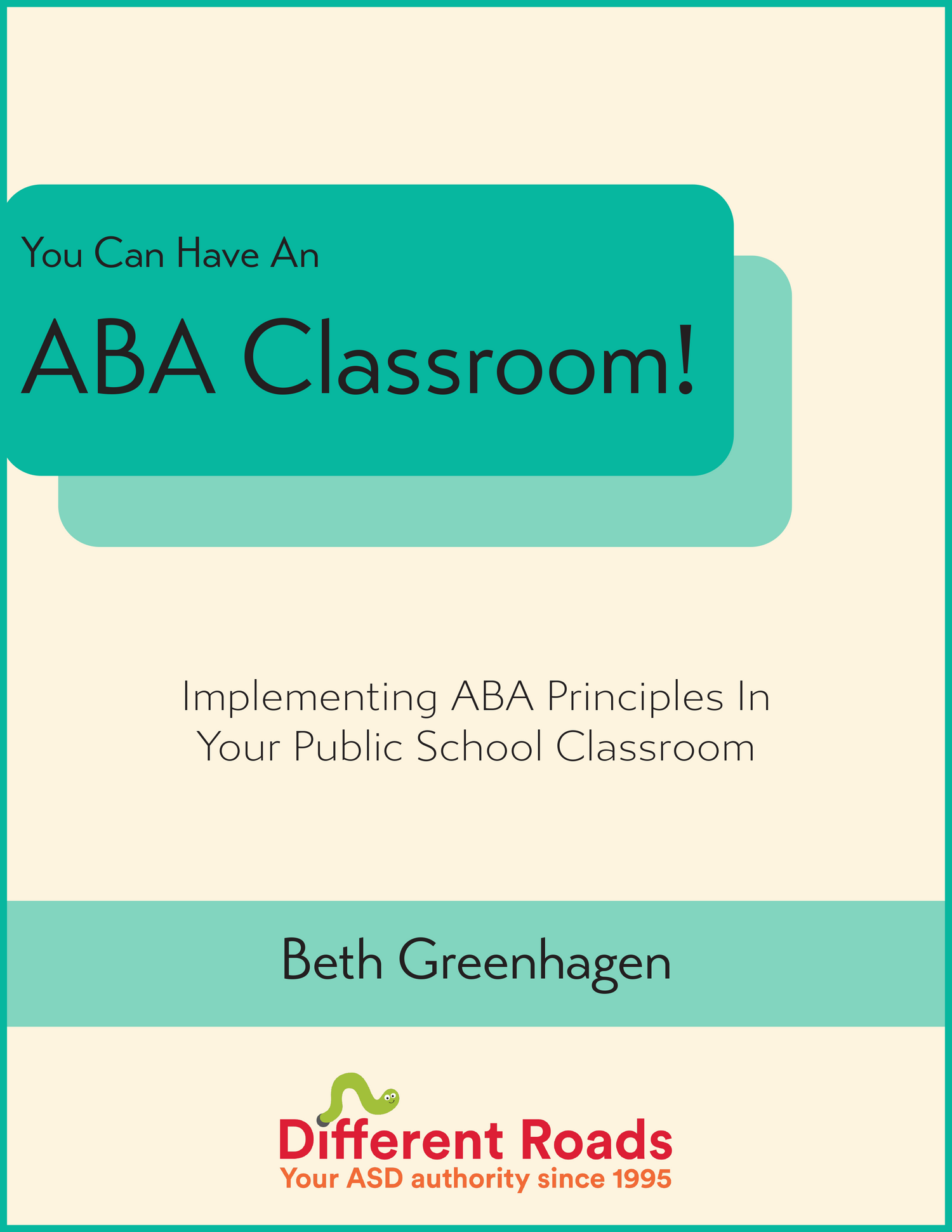 You Can Have An

ABA Classroom!

Implementing ABA Principles In
Your Public School Classroom

Beth Greenhagen

Different Roads
Your ASD authority since 1995